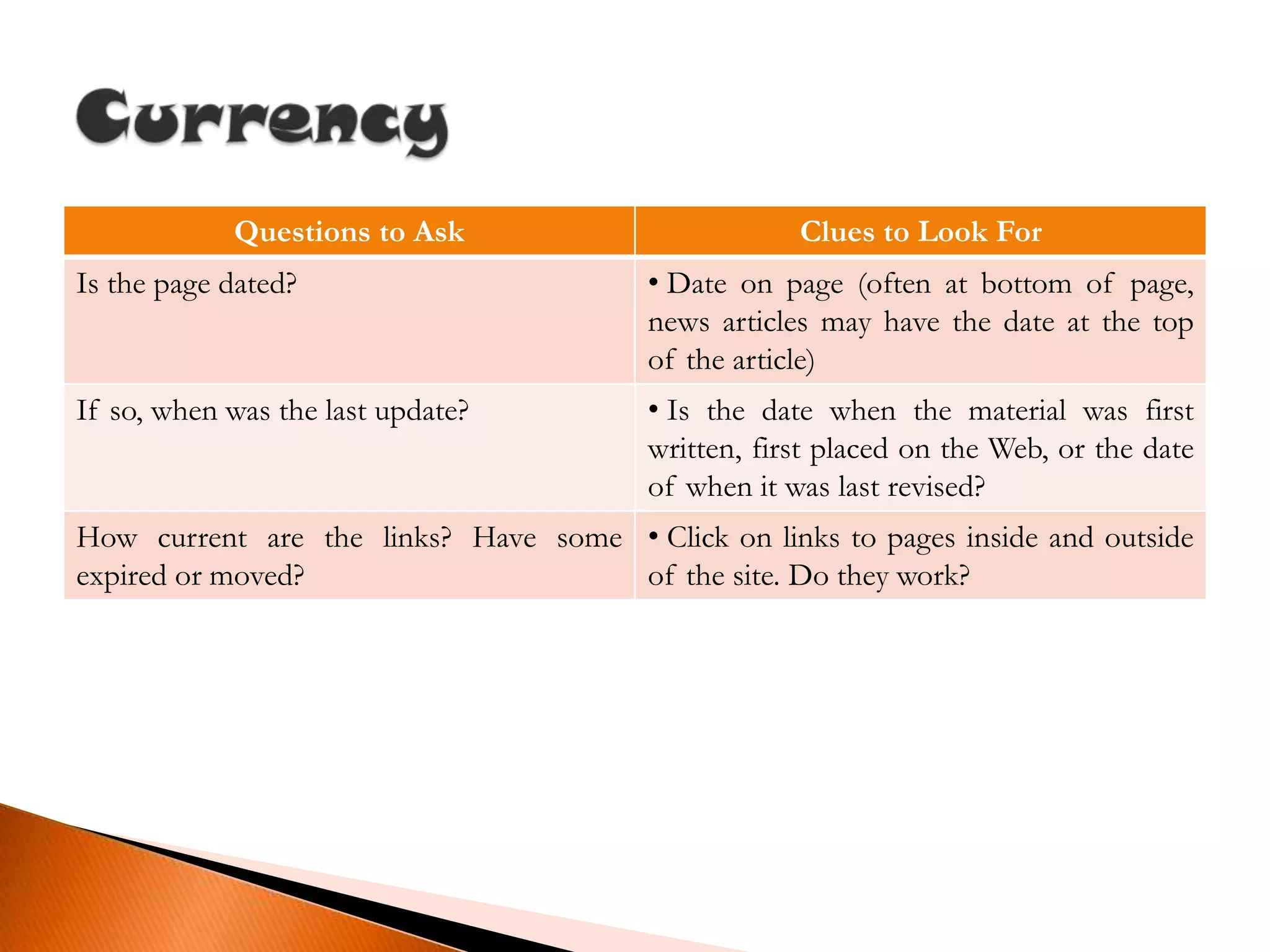 Currency

| Questions to Ask | Clues to Look For |
|---|---|
| Is the page dated? | • Date on page (often at bottom of page, news articles may have the date at the top of the article) |
| If so, when was the last update? | • Is the date when the material was first written, first placed on the Web, or the date of when it was last revised? |
| How current are the links? Have some expired or moved? | • Click on links to pages inside and outside of the site. Do they work? |